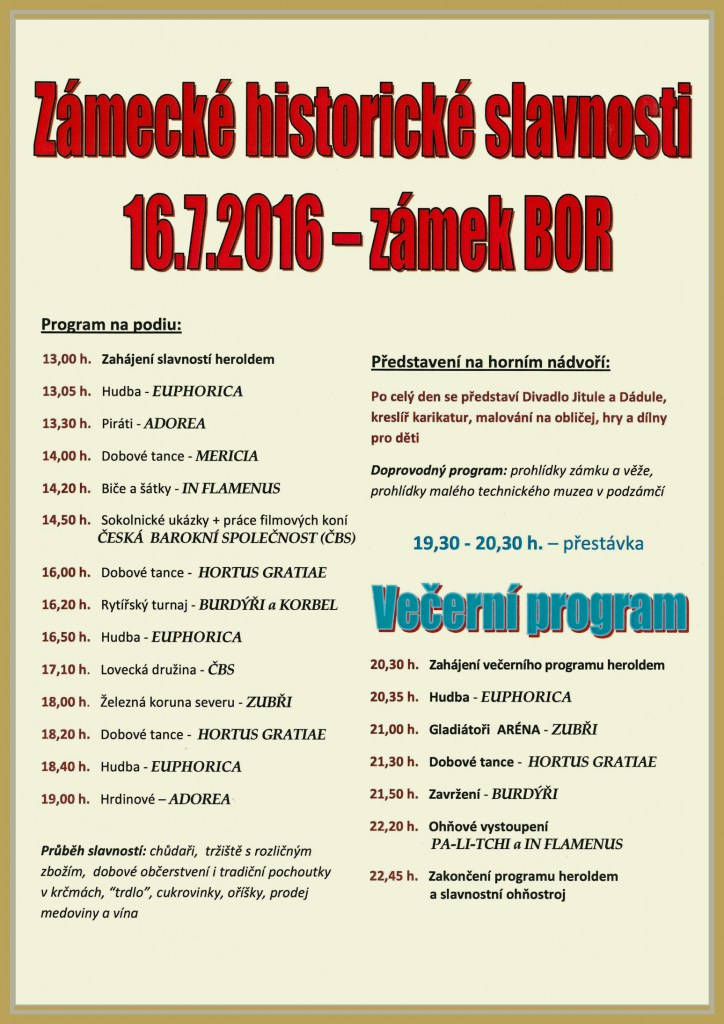 Zámecké historické slavnosti
16.7.2016 – zámek BOR

Program na podiu:

13,00 h. Zahájení slavností heroldem
13,05 h. Hudba - EUPHORICA
13,30 h. Piráti - ADOREA
14,00 h. Dobové tance - MERICIA
14,20 h. Biče a šátky - IN FLAMENUS
14,50 h. Sokolnické ukázky + práce filmových koní ČESKÁ BAROKNÍ SPOLEČNOST (ČBS)
16,00 h. Dobové tance - HORTUS GRATIAE
16,20 h. Rytířský turnaj - BURDÝŘI a KORBEL
16,50 h. Hudba - EUPHORICA
17,10 h. Lovecká družina - ČBS
18,00 h. Železná koruna severu - ZUBŘI
18,20 h. Dobové tance - HORTUS GRATIAE
18,40 h. Hudba - EUPHORICA
19,00 h. Hrdinové – ADOREA

Průběh slavností: chůdaři, tržiště s rozličným zbožím, dobové občerstvení i tradiční pochoutky v krčmách, "trdlo", cukrovinky, oříšky, prodej medoviny a vína

Představení na horním nádvoří:

Po celý den se představí Divadlo Jitule a Dádule, kreslíř karikatur, malování na obličej, hry a dílny pro děti

Doprovodný program: prohlídky zámku a věže, prohlídky malého technického muzea v podzámčí

19,30 - 20,30 h. – přestávka

Večerní program

20,30 h. Zahájení večerního programu heroldem
20,35 h. Hudba - EUPHORICA
21,00 h. Gladiátoři ARÉNA - ZUBŘI
21,30 h. Dobové tance - HORTUS GRATIAE
21,50 h. Zavržení - BURDÝŘI
22,20 h. Ohňové vystoupení PA-LI-TCHI a IN FLAMENUS
22,45 h. Zakončení programu heroldem a slavnostní ohňostroj